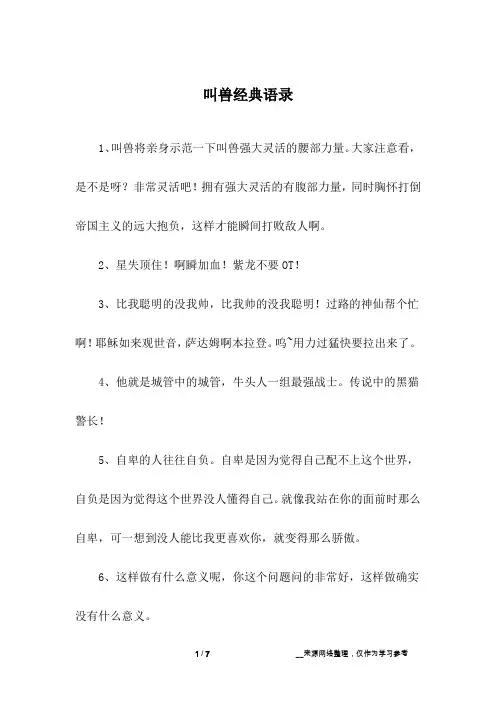 叫兽经典语录

1、叫兽将亲身示范一下叫兽强大灵活的腰部力量。大家注意看，是不是呀？非常灵活吧！拥有强大灵活的有腹部力量，同时胸怀打倒帝国主义的远大抱负，这样才能瞬间打败敌人啊。

2、星失顶住！啊瞬加血！紫龙不要OT！

3、比我聪明的没我帅，比我帅的没我聪明！过路的神仙帮个忙啊！耶稣如来观世音，萨达姆啊本拉登。呜~用力过猛快要拉出来了。

4、他就是城管中的城管，牛头人一组最强战士。传说中的黑猫警长！

5、自卑的人往往自负。自卑是因为觉得自己配不上这个世界，自负是因为觉得这个世界没人懂得自己。就像我站在你的面前时那么自卑，可一想到没人能比我更喜欢你，就变得那么骄傲。

6、这样做有什么意义呢，你这个问题问的非常好，这样做确实没有什么意义。

1 / 7

__来源网络整理，仅作为学习参考